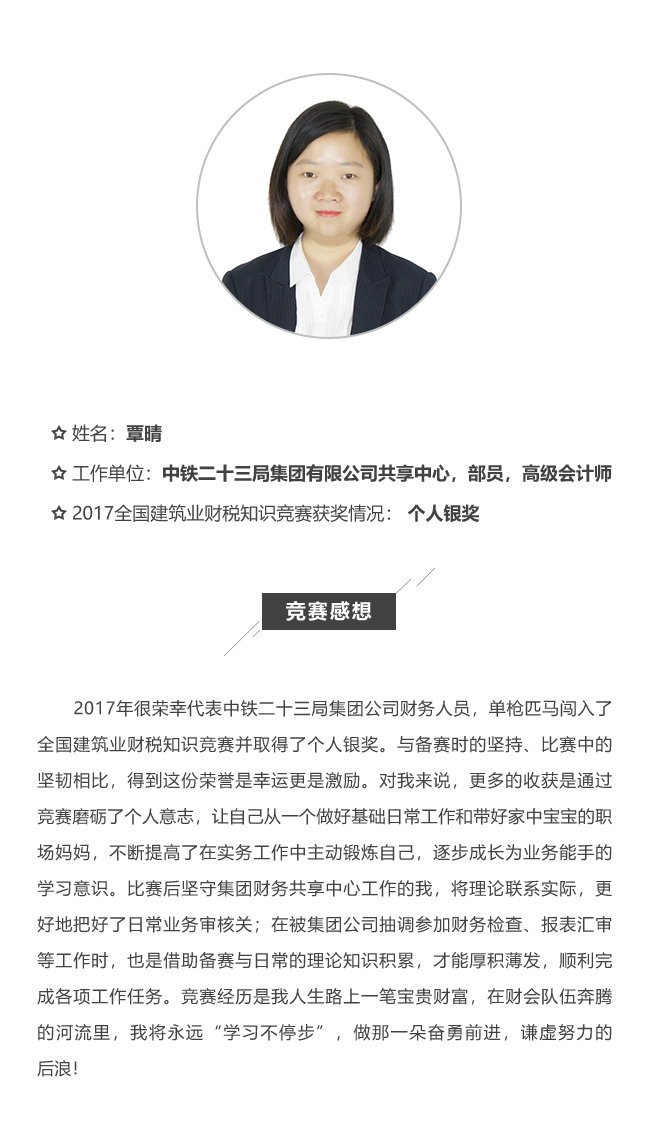 ✩ 姓名：覃晴

✩ 工作单位：中铁二十三局集团有限公司共享中心，部员，高级会计师

✩ 2017全国建筑业财税知识竞赛获奖情况： 个人银奖

竞赛感想

2017年很荣幸代表中铁二十三局集团公司财务人员，单枪匹马闯入了全国建筑业财税知识竞赛并取得了个人银奖。与备赛时的坚持、比赛中的坚韧相比，得到这份荣誉是幸运更是激励。对我来说，更多的收获是通过竞赛磨砺了个人意志，让自己从一个做好基础日常工作和带好家中宝宝的职场妈妈，不断提高了在实务工作中主动锻炼自己，逐步成长为业务能手的学习意识。比赛后坚守集团财务共享中心工作的我，将理论联系实际，更好地把好了日常业务审核关；在被集团公司抽调参加财务检查、报表汇审等工作时，也是借助备赛与日常的理论知识积累，才能厚积薄发，顺利完成各项工作任务。竞赛经历是我人生路上一笔宝贵财富，在财会队伍奔腾的河流里，我将永远“学习不停步”，做那一朵奋勇前进，谦虚努力的后浪！